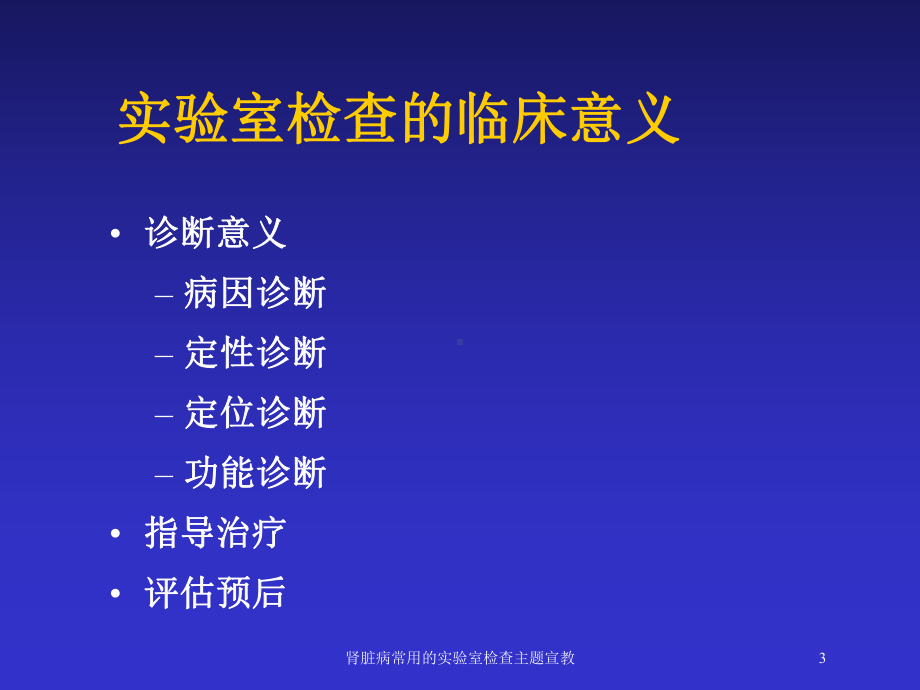 实验室检查的临床意义

• 诊断意义
  – 病因诊断
  – 定性诊断
  – 定位诊断
  – 功能诊断
• 指导治疗
• 评估预后

肾脏病常用的实验室检查主题宣教 3